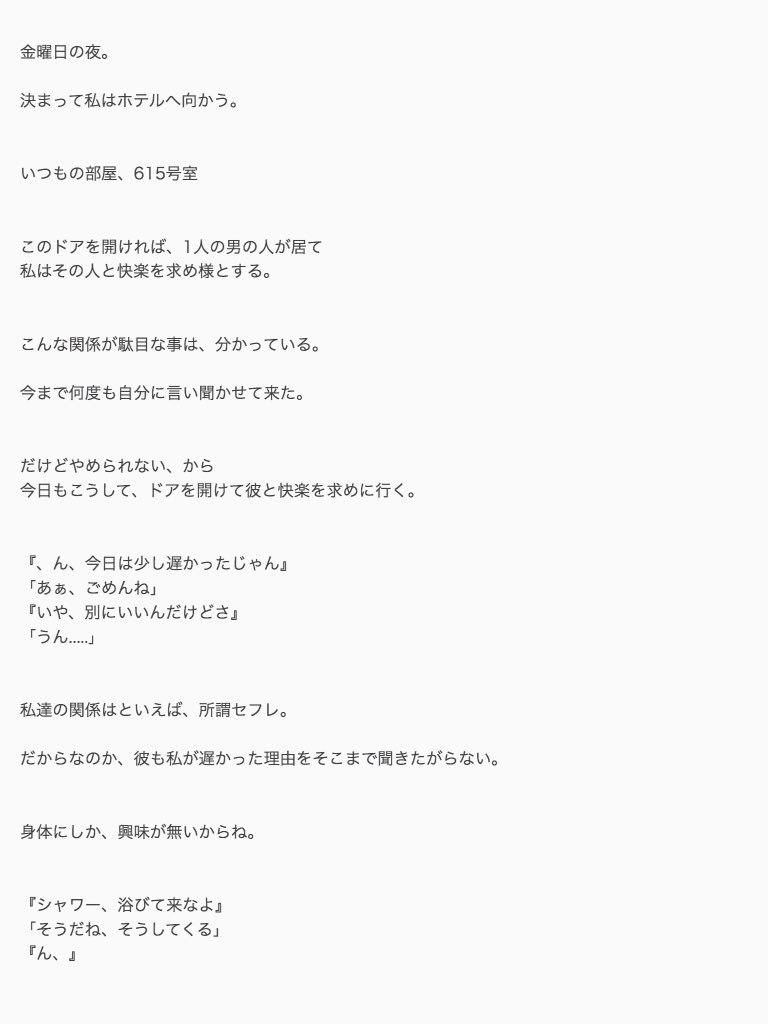 金曜日の夜。

決まって私はホテルへ向かう。

いつもの部屋、615号室

このドアを開ければ、1人の男の人が居て
私はその人と快楽を求め様とする。

こんな関係が駄目な事は、分かっている。

今まで何度も自分に言い聞かせて来た。

だけどやめられない、から
今日もこうして、ドアを開けて彼と快楽を求めに行く。

『、ん、今日は少し遅かったじゃん』
「あぁ、ごめんね」
『いや、別にいいんだけどさ』
「うん.....」

私達の関係はといえば、所謂セフレ。

だからなのか、彼も私が遅かった理由をそこまで聞きたがらない。

身体にしか、興味が無いからね。

『シャワー、浴びて来なよ』
「そうだね、そうしてくる」
『ん、』